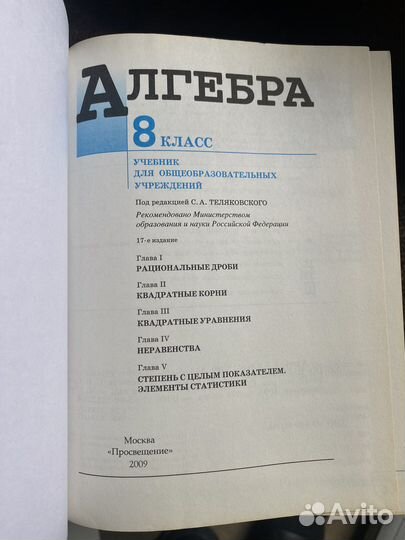 АЛГЕБРА

8 КЛАСС

УЧЕБНИК ДЛЯ ОБЩЕОБРАЗОВАТЕЛЬНЫХ УЧРЕЖДЕНИЙ

Под редакцией С. А. ТЕЛЯКОВСКОГО

Рекомендовано Министерством образования и науки Российской Федерации

17-е издание

Глава I
РАЦИОНАЛЬНЫЕ ДРОБИ

Глава II
КВАДРАТНЫЕ КОРНИ

Глава III
КВАДРАТНЫЕ УРАВНЕНИЯ

Глава IV
НЕРАВЕНСТВА

Глава V
СТЕПЕНЬ С ЦЕЛЫМ ПОКАЗАТЕЛЕМ. ЭЛЕМЕНТЫ СТАТИСТИКИ

Москва
«Просвещение»
2009

Avito